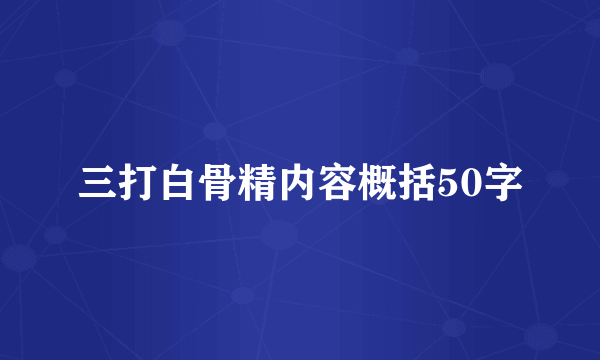 三打白骨精内容概括50字